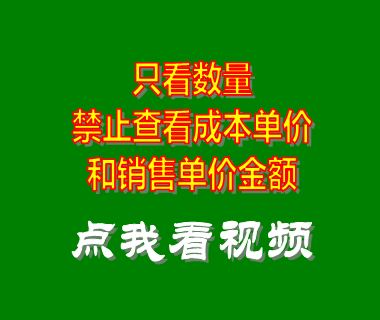 只看数量
禁止查看成本单价
和销售单价金额

点我看视频